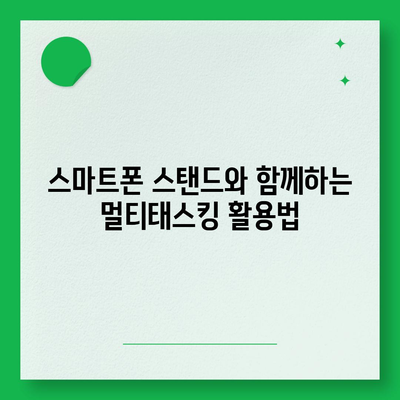 스마트폰 스탠드와 함께하는 멀티태스킹 활용법